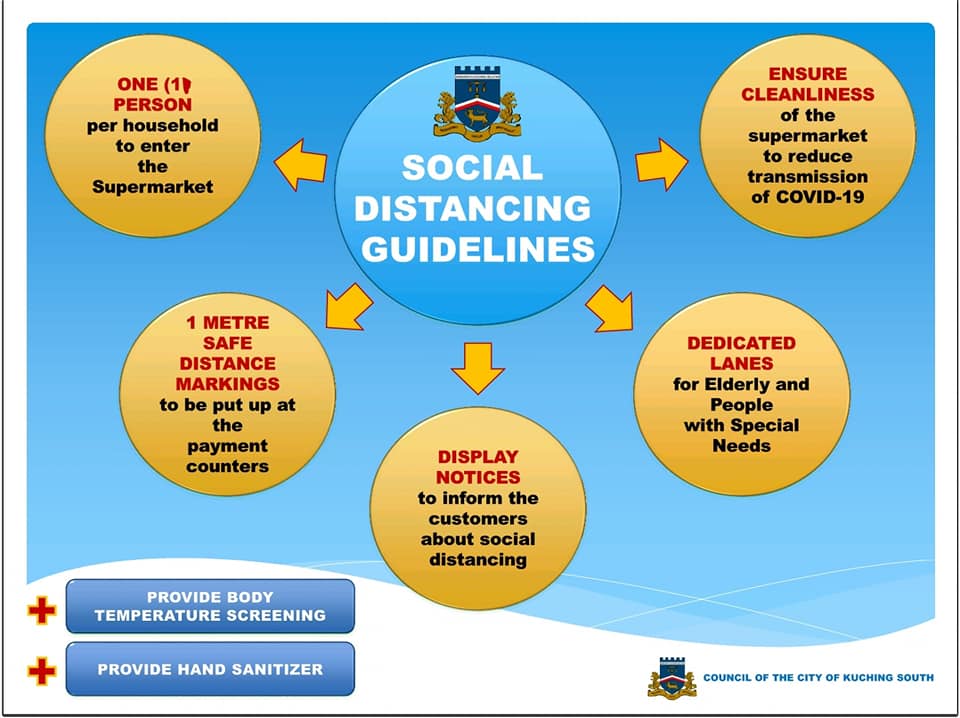 SOCIAL DISTANCING GUIDELINES

ONE (1) PERSON per household to enter the Supermarket

ENSURE CLEANLINESS of the supermarket to reduce transmission of COVID-19

1 METRE SAFE DISTANCE MARKINGS to be put up at the payment counters

DISPLAY NOTICES to inform the customers about social distancing

DEDICATED LANES for Elderly and People with Special Needs

PROVIDE BODY TEMPERATURE SCREENING

PROVIDE HAND SANITIZER

COUNCIL OF THE CITY OF KUCHING SOUTH